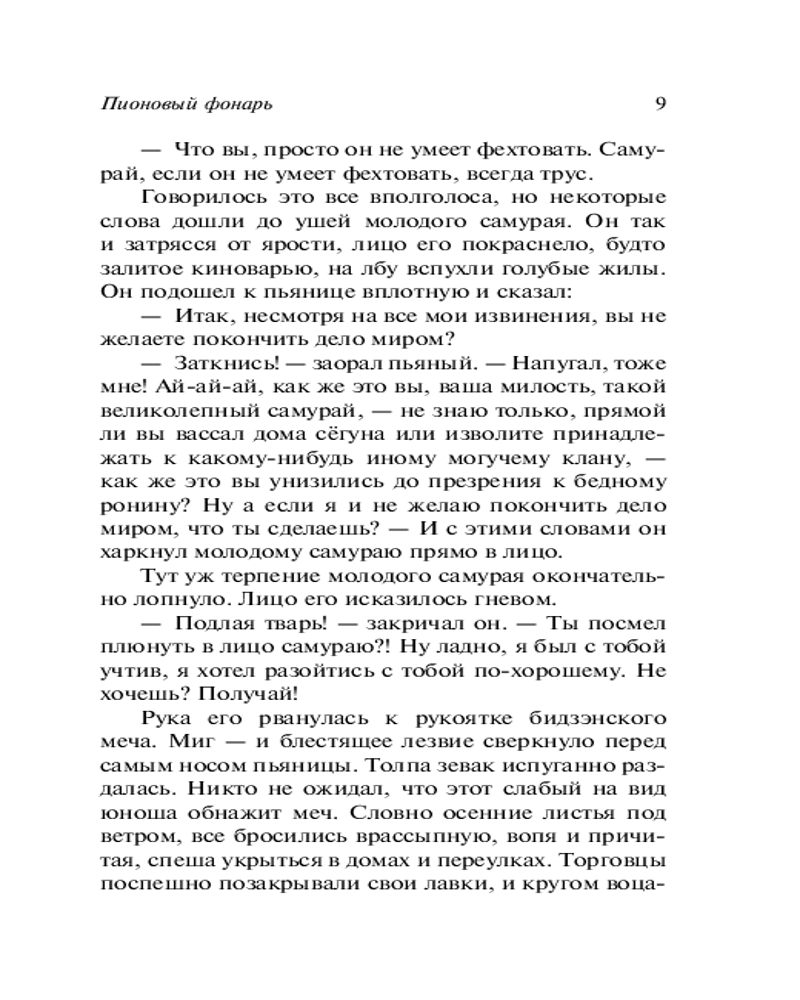 Пионовый фонарь 9

— Что вы, просто он не умеет фехтовать. Самурай, если он не умеет фехтовать, всегда трус.

Говорилось это все вполголоса, но некоторые слова дошли до ушей молодого самурая. Он так и затрясся от ярости, лицо его покраснело, будто залитое киноварью, на лбу вспухли голубые жилы. Он подошел к пьянице вплотную и сказал:

— Итак, несмотря на все мои извинения, вы не желаете покончить дело миром?

— Заткнись! — заорал пьяный. — Напугал, тоже мне! Ай-ай-ай, как же это вы, ваша милость, такой великолепный самурай, — не знаю только, прямой ли вы вассал дома сёгуна или изволите принадлежать к какому-нибудь иному могучему клану, — как же это вы унизились до презрения к бедному ронину? Ну а если я и не желаю покончить дело миром, что ты сделаешь? — И с этими словами он харкнул молодому самураю прямо в лицо.

Тут уж терпение молодого самурая окончательно лопнуло. Лицо его исказилось гневом.

— Подлая тварь! — закричал он. — Ты посмел плюнуть в лицо самураю?! Ну ладно, я был с тобой учтив, я хотел разойтись с тобой по-хорошему. Не хочешь? Получай!

Рука его рванулась к рукоятке бидзэнского меча. Миг — и блестящее лезвие сверкнуло перед самым носом пьяницы. Толпа зевак испуганно раздалась. Никто не ожидал, что этот слабый на вид юноша обнажит меч. Словно осенние листья под ветром, все бросились врассыпную, вопя и причитая, спеша укрыться в домах и переулках. Торговцы поспешно позакрывали свои лавки, и кругом воца-